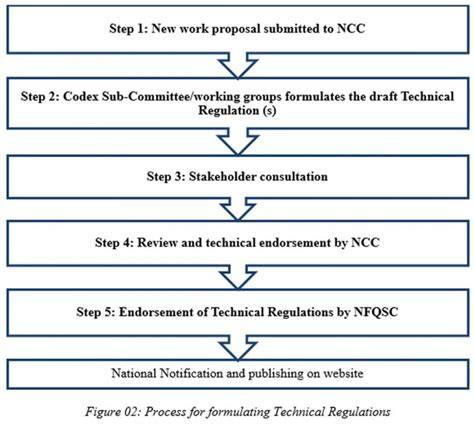 Step 1: New work proposal submitted to NCC

Step 2: Codex Sub-Committee/working groups formulates the draft Technical Regulation (s)

Step 3: Stakeholder consultation

Step 4: Review and technical endorsement by NCC

Step 5: Endorsement of Technical Regulations by NFQSC

National Notification and publishing on website

Figure 02: Process for formulating Technical Regulations